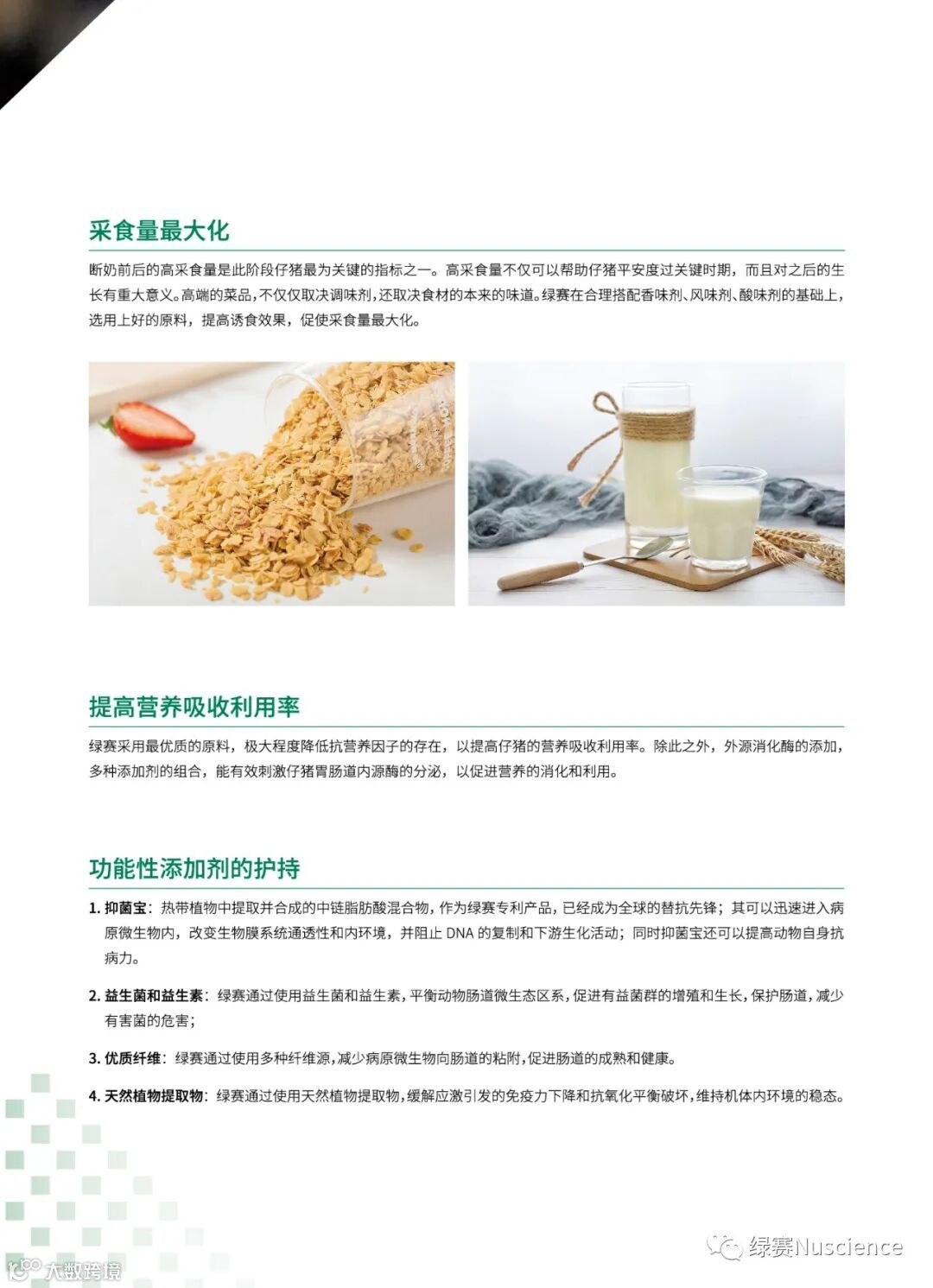 采食量最大化

断奶前后的高采食量是此阶段仔猪最为关键的指标之一。高采食量不仅可以帮助仔猪平安度过关键时期，而且对之后的生长有重大意义。高端的菜品，不仅仅取决调味剂，还取决食材的本来的味道。绿赛在合理搭配香味剂、风味剂、酸味剂的基础上，选用上好的原料，提高诱食效果，促使采食量最大化。

提高营养吸收利用率

绿赛采用最优质的原料，极大程度降低抗营养因子的存在，以提高仔猪的营养吸收利用率。除此之外，外源消化酶的添加，多种添加剂的组合，能有效刺激仔猪胃肠道内源酶的分泌，以促进营养的消化和利用。

功能性添加剂的护持

1. 抑菌宝：热带植物中提取并合成的中链脂肪酸混合物，作为绿赛专利产品，已经成为全球的替抗先锋；其可以迅速进入病原微生物内，改变生物膜系统通透性和内环境，并阻止 DNA 的复制和下游生化活动；同时抑菌宝还可以提高动物自身抗病力。

2. 益生菌和益生素：绿赛通过使用益生菌和益生素，平衡动物肠道微生态区系，促进有益菌群的增殖和生长，保护肠道，减少有害菌的危害；

3. 优质纤维：绿赛通过使用多种纤维源，减少病原微生物向肠道的粘附，促进肠道的成熟和健康。

4. 天然植物提取物：绿赛通过使用天然植物提取物，缓解应激引发的免疫力下降和抗氧化平衡破坏，维持机体内环境的稳态。

绿赛Nuscience

大数跨境